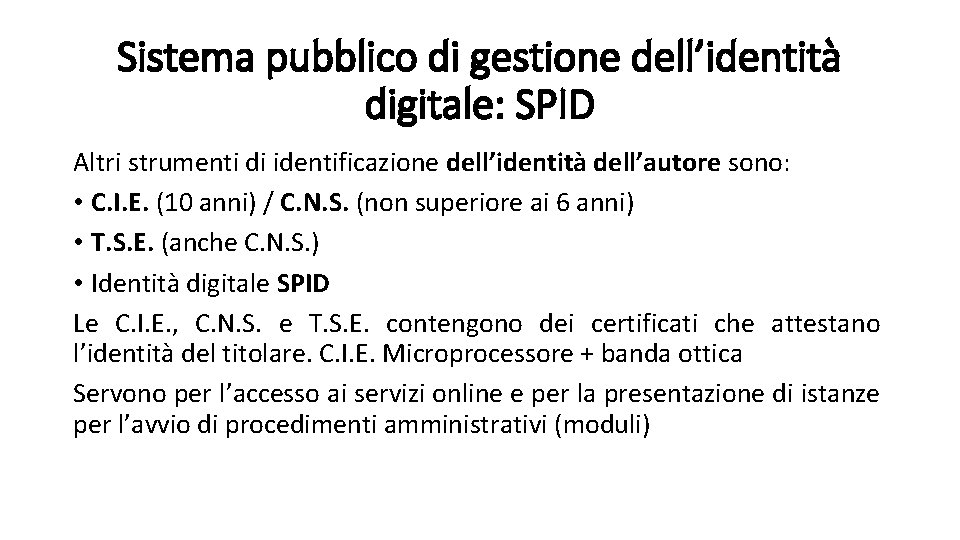 Sistema pubblico di gestione dell'identità digitale: SPID

Altri strumenti di identificazione dell'identità dell'autore sono:

• C.I.E. (10 anni) / C.N.S. (non superiore ai 6 anni)
• T.S.E. (anche C.N.S.)
• Identità digitale SPID

Le C.I.E., C.N.S. e T.S.E. contengono dei certificati che attestano l'identità del titolare. C.I.E. Microprocessore + banda ottica

Servono per l'accesso ai servizi online e per la presentazione di istanze per l'avvio di procedimenti amministrativi (moduli)